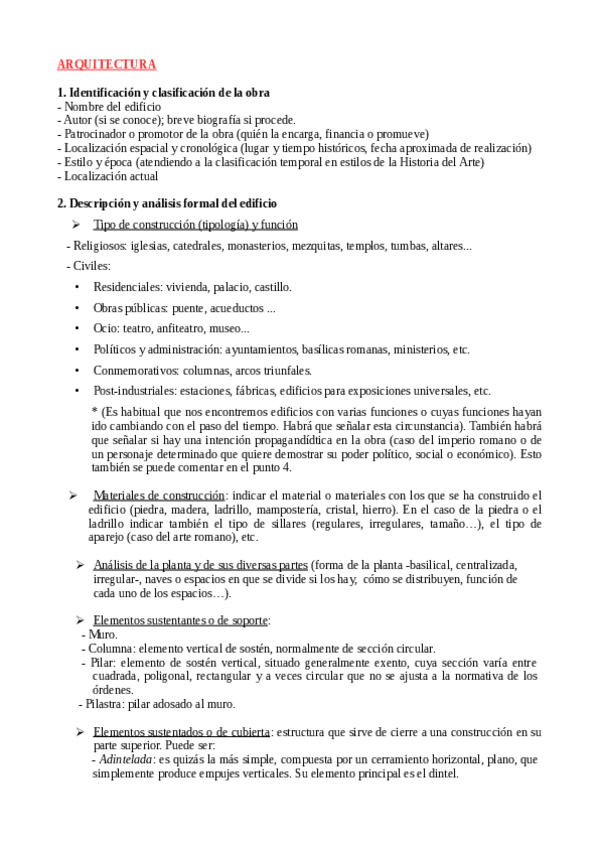 ARQUITECTURA

1. Identificación y clasificación de la obra
- Nombre del edificio
- Autor (si se conoce); breve biografía si procede.
- Patrocinador o promotor de la obra (quién la encarga, financia o promueve)
- Localización espacial y cronológica (lugar y tiempo históricos, fecha aproximada de realización)
- Estilo y época (atendiendo a la clasificación temporal en estilos de la Historia del Arte)
- Localización actual

2. Descripción y análisis formal del edificio

➢ Tipo de construcción (tipología) y función

- Religiosos: iglesias, catedrales, monasterios, mezquitas, templos, tumbas, altares...

- Civiles:

• Residenciales: vivienda, palacio, castillo.

• Obras públicas: puente, acueductos ...

• Ocio: teatro, anfiteatro, museo...

• Políticos y administración: ayuntamientos, basílicas romanas, ministerios, etc.

• Conmemorativos: columnas, arcos triunfales.

• Post-industriales: estaciones, fábricas, edificios para exposiciones universales, etc.

* (Es habitual que nos encontremos edificios con varias funciones o cuyas funciones hayan ido cambiando con el paso del tiempo. Habrá que señalar esta circunstancia). También habrá que señalar si hay una intención propagandídtica en la obra (caso del imperio romano o de un personaje determinado que quiere demostrar su poder político, social o económico). Esto también se puede comentar en el punto 4.

➢ Materiales de construcción: indicar el material o materiales con los que se ha construido el edificio (piedra, madera, ladrillo, mampostería, cristal, hierro). En el caso de la piedra o el ladrillo indicar también el tipo de sillares (regulares, irregulares, tamaño…), el tipo de aparejo (caso del arte romano), etc.

➢ Análisis de la planta y de sus diversas partes (forma de la planta -basilical, centralizada, irregular-, naves o espacios en que se divide si los hay, cómo se distribuyen, función de cada uno de los espacios…).

➢ Elementos sustentantes o de soporte:
- Muro.
- Columna: elemento vertical de sostén, normalmente de sección circular.
- Pilar: elemento de sostén vertical, situado generalmente exento, cuya sección varía entre cuadrada, poligonal, rectangular y a veces circular que no se ajusta a la normativa de los órdenes.
- Pilastra: pilar adosado al muro.

➢ Elementos sustentados o de cubierta: estructura que sirve de cierre a una construcción en su parte superior. Puede ser:
- Adintelada: es quizás la más simple, compuesta por un cerramiento horizontal, plano, que simplemente produce empujes verticales. Su elemento principal es el dintel.